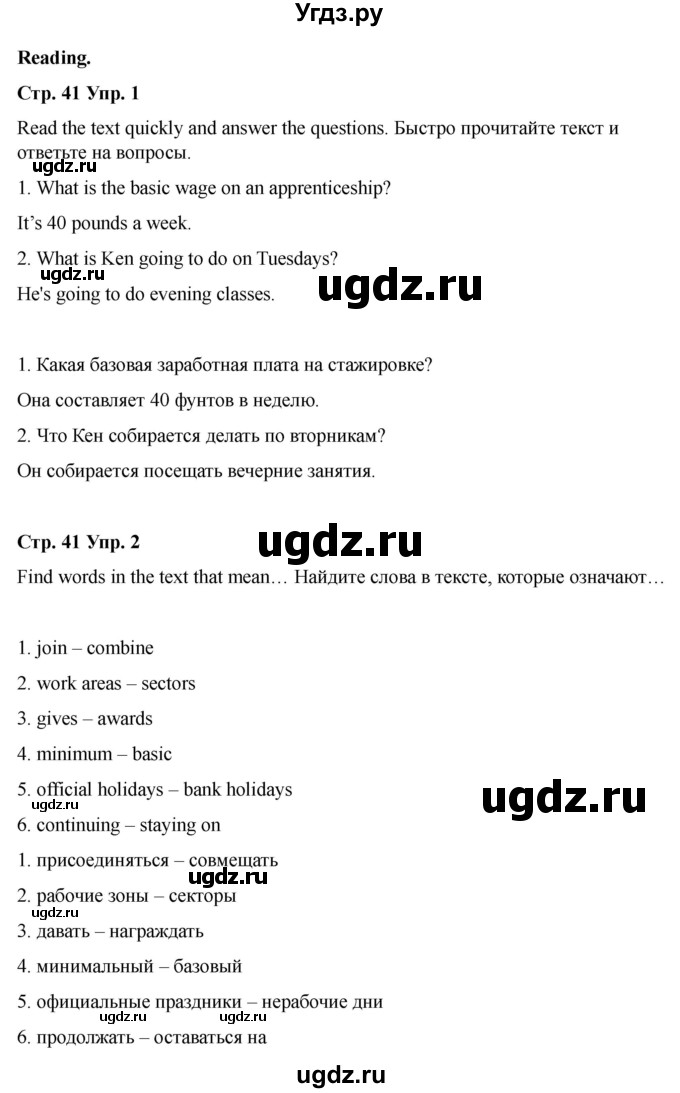 Угдз.ру

Reading.

Стр. 41 Упр. 1

Read the text quickly and answer the questions. Быстро прочитайте текст и ответьте на вопросы.

ugdz.ru

1. What is the basic wage on an apprenticeship?

It's 40 pounds a week.

2. What is Ken going to do on Tuesdays?

ugdz.ru

He's going to do evening classes.

ugdz.ru

1. Какая базовая заработная плата на стажировке?

Она составляет 40 фунтов в неделю.

2. Что Кен собирается делать по вторникам?

Он собирается посещать вечерние занятия.

Стр. 41 Упр. 2

ugdz.ru

Find words in the text that mean… Найдите слова в тексте, которые означают…

1. join – combine

2. work areas – sectors

3. gives – awards

4. minimum – basic

5. official holidays – bank holidays

ugdz.ru

ugdz.ru

6. continuing – staying on

1. присоединяться – совмещать

ugdz.ru

2. рабочие зоны – секторы

ugdz.ru

3. давать – награждать

4. минимальный – базовый

5. официальные праздники – нерабочие дни

ugdz.ru ugdz.ru

6. продолжать – оставаться на

ugdz.ru